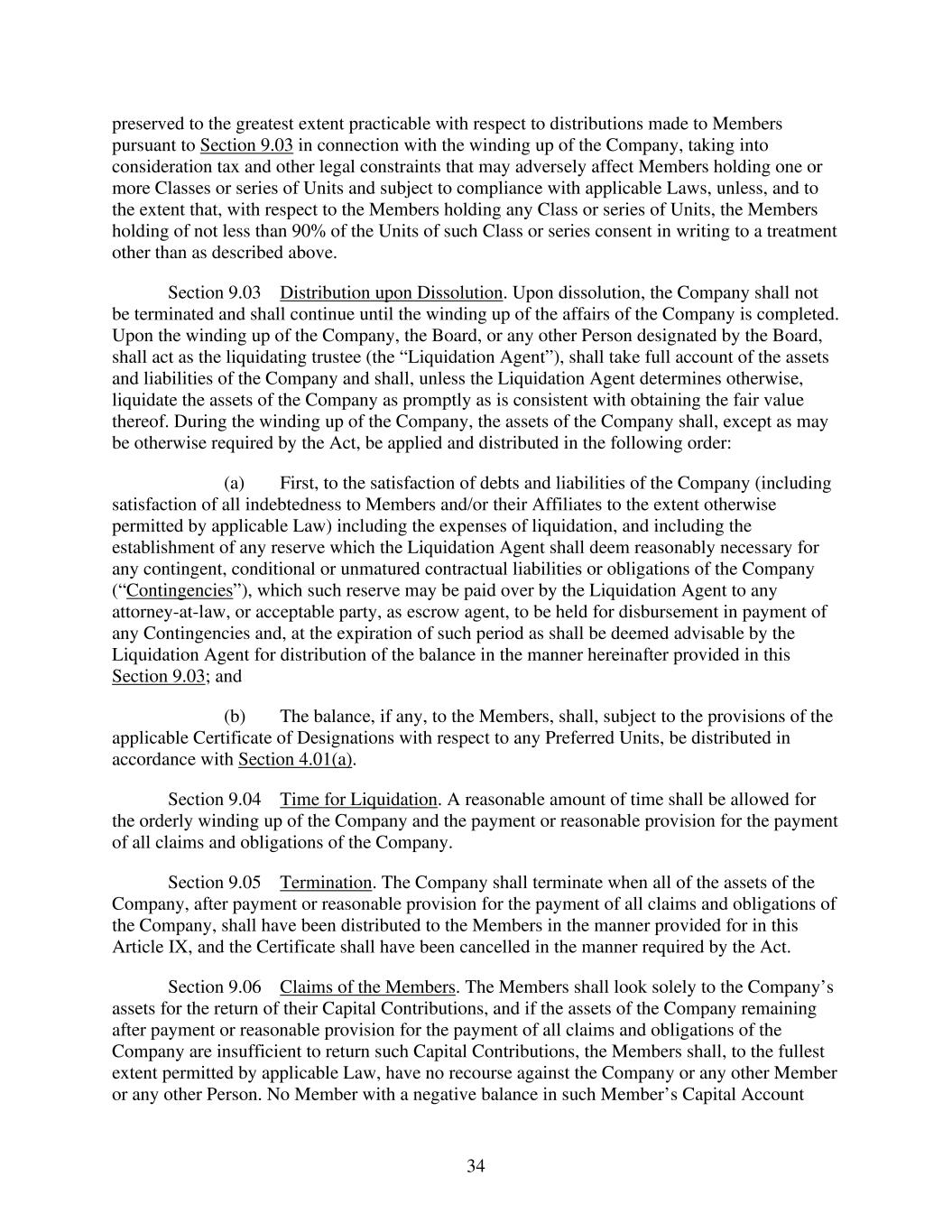 preserved to the greatest extent practicable with respect to distributions made to Members pursuant to Section 9.03 in connection with the winding up of the Company, taking into consideration tax and other legal constraints that may adversely affect Members holding one or more Classes or series of Units and subject to compliance with applicable Laws, unless, and to the extent that, with respect to the Members holding any Class or series of Units, the Members holding of not less than 90% of the Units of such Class or series consent in writing to a treatment other than as described above.

Section 9.03 Distribution upon Dissolution. Upon dissolution, the Company shall not be terminated and shall continue until the winding up of the affairs of the Company is completed. Upon the winding up of the Company, the Board, or any other Person designated by the Board, shall act as the liquidating trustee (the “Liquidation Agent”), shall take full account of the assets and liabilities of the Company and shall, unless the Liquidation Agent determines otherwise, liquidate the assets of the Company as promptly as is consistent with obtaining the fair value thereof. During the winding up of the Company, the assets of the Company shall, except as may be otherwise required by the Act, be applied and distributed in the following order:

(a) First, to the satisfaction of debts and liabilities of the Company (including satisfaction of all indebtedness to Members and/or their Affiliates to the extent otherwise permitted by applicable Law) including the expenses of liquidation, and including the establishment of any reserve which the Liquidation Agent shall deem reasonably necessary for any contingent, conditional or unmatured contractual liabilities or obligations of the Company (“Contingencies”), which such reserve may be paid over by the Liquidation Agent to any attorney-at-law, or acceptable party, as escrow agent, to be held for disbursement in payment of any Contingencies and, at the expiration of such period as shall be deemed advisable by the Liquidation Agent for distribution of the balance in the manner hereinafter provided in this Section 9.03; and

(b) The balance, if any, to the Members, shall, subject to the provisions of the applicable Certificate of Designations with respect to any Preferred Units, be distributed in accordance with Section 4.01(a).

Section 9.04 Time for Liquidation. A reasonable amount of time shall be allowed for the orderly winding up of the Company and the payment or reasonable provision for the payment of all claims and obligations of the Company.

Section 9.05 Termination. The Company shall terminate when all of the assets of the Company, after payment or reasonable provision for the payment of all claims and obligations of the Company, shall have been distributed to the Members in the manner provided for in this Article IX, and the Certificate shall have been cancelled in the manner required by the Act.

Section 9.06 Claims of the Members. The Members shall look solely to the Company’s assets for the return of their Capital Contributions, and if the assets of the Company remaining after payment or reasonable provision for the payment of all claims and obligations of the Company are insufficient to return such Capital Contributions, the Members shall, to the fullest extent permitted by applicable Law, have no recourse against the Company or any other Member or any other Person. No Member with a negative balance in such Member’s Capital Account

34